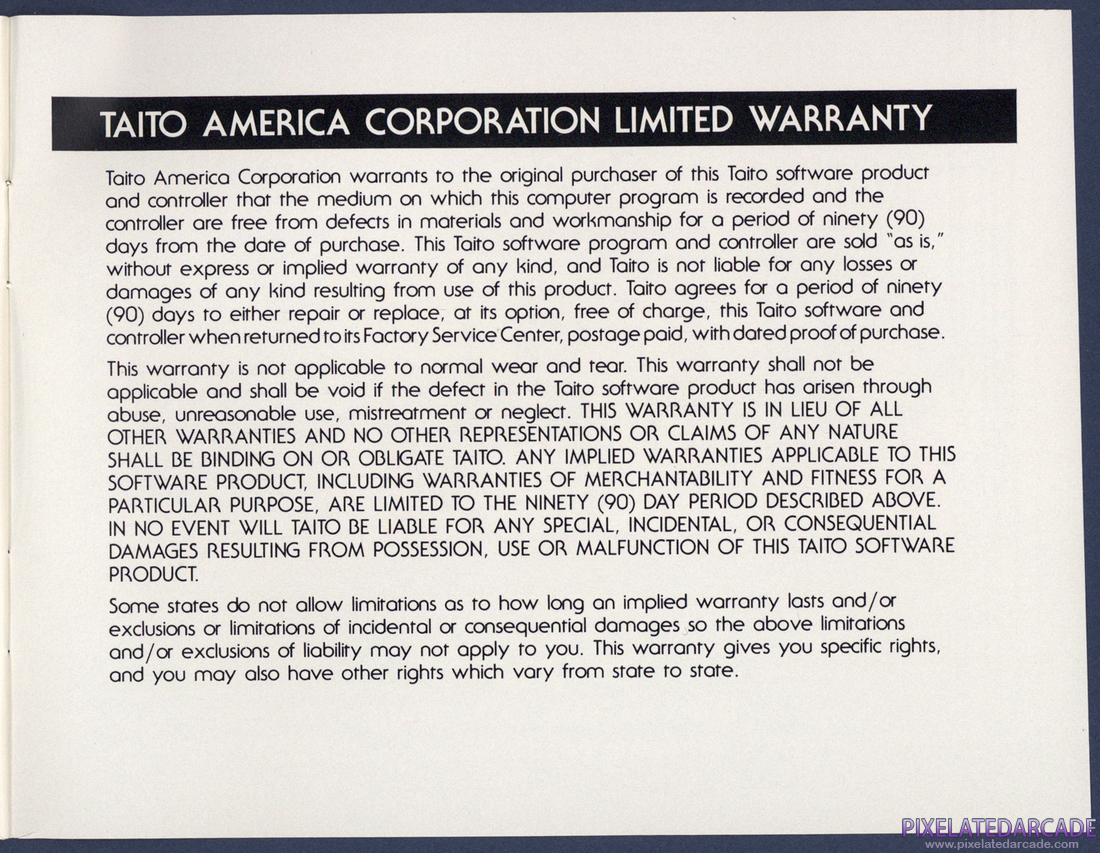 TAITO AMERICA CORPORATION LIMITED WARRANTY

Taito America Corporation warrants to the original purchaser of this Taito software product and controller that the medium on which this computer program is recorded and the controller are free from defects in materials and workmanship for a period of ninety (90) days from the date of purchase. This Taito software program and controller are sold "as is," without express or implied warranty of any kind, and Taito is not liable for any losses or damages of any kind resulting from use of this product. Taito agrees for a period of ninety (90) days to either repair or replace, at its option, free of charge, this Taito software and controller when returned to its Factory Service Center, postage paid, with dated proof of purchase.

This warranty is not applicable to normal wear and tear. This warranty shall not be applicable and shall be void if the defect in the Taito software product has arisen through abuse, unreasonable use, mistreatment or neglect. THIS WARRANTY IS IN LIEU OF ALL OTHER WARRANTIES AND NO OTHER REPRESENTATIONS OR CLAIMS OF ANY NATURE SHALL BE BINDING ON OR OBLIGATE TAITO. ANY IMPLIED WARRANTIES APPLICABLE TO THIS SOFTWARE PRODUCT, INCLUDING WARRANTIES OF MERCHANTABILITY AND FITNESS FOR A PARTICULAR PURPOSE, ARE LIMITED TO THE NINETY (90) DAY PERIOD DESCRIBED ABOVE. IN NO EVENT WILL TAITO BE LIABLE FOR ANY SPECIAL, INCIDENTAL, OR CONSEQUENTIAL DAMAGES RESULTING FROM POSSESSION, USE OR MALFUNCTION OF THIS TAITO SOFTWARE PRODUCT.

Some states do not allow limitations as to how long an implied warranty lasts and/or exclusions or limitations of incidental or consequential damages so the above limitations and/or exclusions of liability may not apply to you. This warranty gives you specific rights, and you may also have other rights which vary from state to state.

PIXELATEDARCADE
www.pixelatedarcade.com